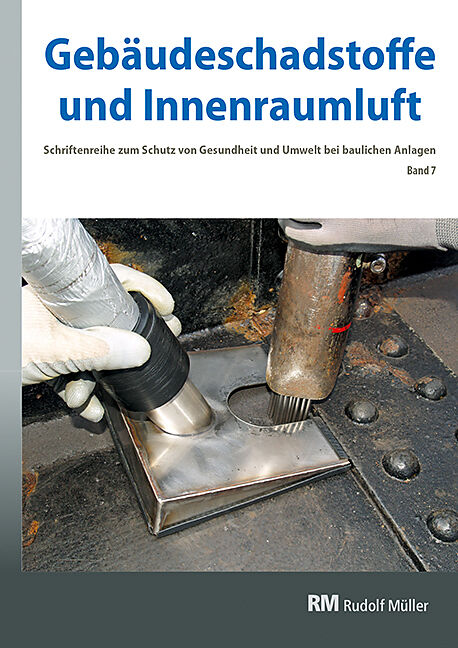 Gebäudeschadstoffe und Innenraumluft

Schriftenreihe zum Schutz von Gesundheit und Umwelt bei baulichen Anlagen

Band 7

RM Rudolf Müller